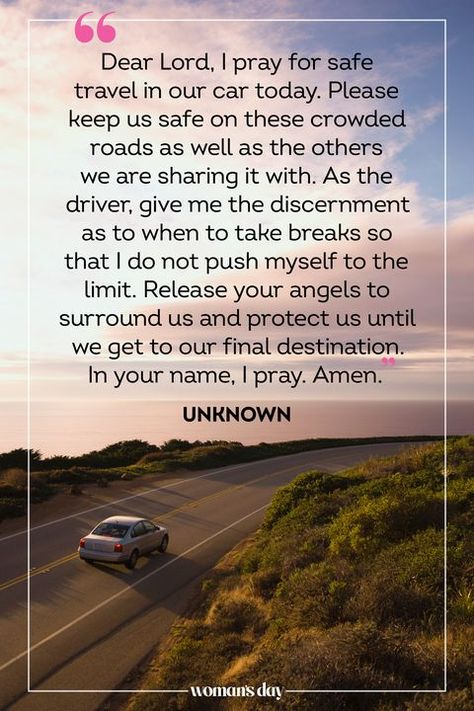 “Dear Lord, I pray for safe travel in our car today. Please keep us safe on these crowded roads as well as the others we are sharing it with. As the driver, give me the discernment as to when to take breaks so that I do not push myself to the limit. Release your angels to surround us and protect us until we get to our final destination. In your name, I pray. Amen.”

UNKNOWN

woman's day